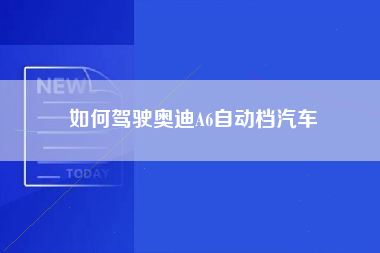 NEW

如何驾驶奥迪A6自动档汽车

TODAY